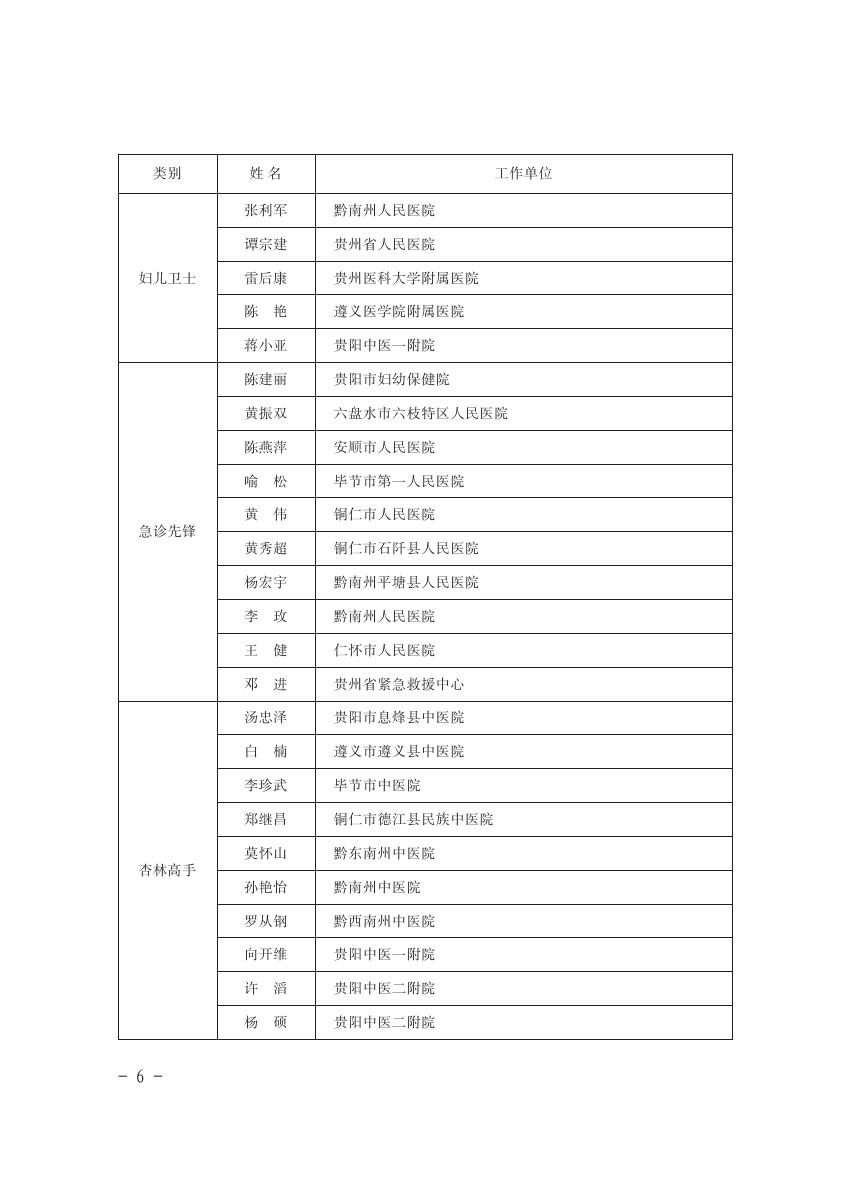 | 类别 | 姓 名 | 工作单位 |
|---|---|---|
| 妇儿卫士 | 张利军 | 黔南州人民医院 |
| | 谭宗建 | 贵州省人民医院 |
| | 雷后康 | 贵州医科大学附属医院 |
| | 陈　艳 | 遵义医学院附属医院 |
| | 蒋小亚 | 贵阳中医一附院 |
| 急诊先锋 | 陈建丽 | 贵阳市妇幼保健院 |
| | 黄振双 | 六盘水市六枝特区人民医院 |
| | 陈燕萍 | 安顺市人民医院 |
| | 喻　松 | 毕节市第一人民医院 |
| | 黄　伟 | 铜仁市人民医院 |
| | 黄秀超 | 铜仁市石阡县人民医院 |
| | 杨宏宇 | 黔南州平塘县人民医院 |
| | 李　玫 | 黔南州人民医院 |
| | 王　健 | 仁怀市人民医院 |
| | 邓　进 | 贵州省紧急救援中心 |
| 杏林高手 | 汤忠泽 | 贵阳市息烽县中医院 |
| | 白　楠 | 遵义市遵义县中医院 |
| | 李珍武 | 毕节市中医院 |
| | 郑继昌 | 铜仁市德江县民族中医院 |
| | 莫怀山 | 黔东南州中医院 |
| | 孙艳怡 | 黔南州中医院 |
| | 罗从钢 | 黔西南州中医院 |
| | 向开维 | 贵阳中医一附院 |
| | 许　滔 | 贵阳中医二附院 |
| | 杨　硕 | 贵阳中医二附院 |

- 6 -